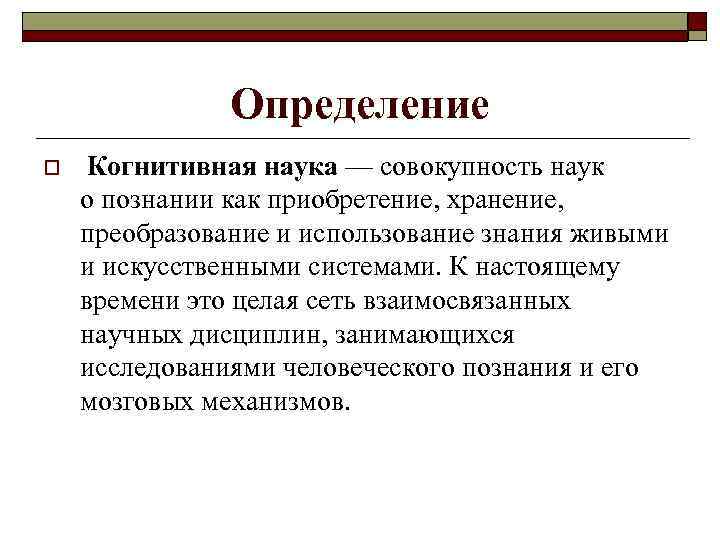 Определение

Когнитивная наука — совокупность наук о познании как приобретение, хранение, преобразование и использование знания живыми и искусственными системами. К настоящему времени это целая сеть взаимосвязанных научных дисциплин, занимающихся исследованиями человеческого познания и его мозговых механизмов.